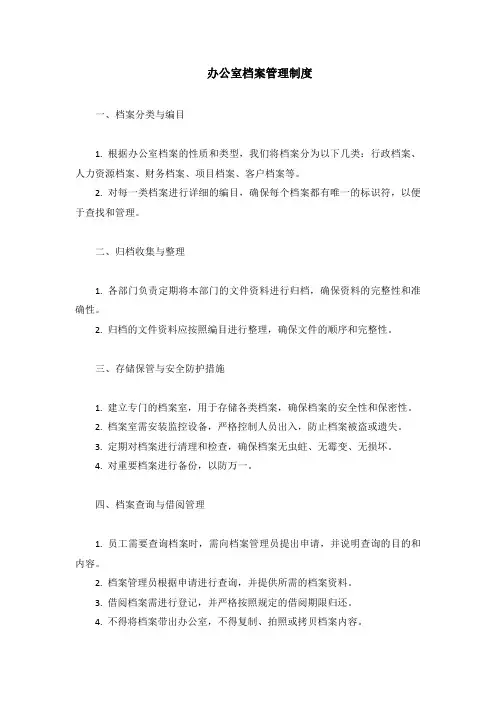 办公室档案管理制度

一、档案分类与编目

1. 根据办公室档案的性质和类型，我们将档案分为以下几类：行政档案、人力资源档案、财务档案、项目档案、客户档案等。

2. 对每一类档案进行详细的编目，确保每个档案都有唯一的标识符，以便于查找和管理。

二、归档收集与整理

1. 各部门负责定期将本部门的文件资料进行归档，确保资料的完整性和准确性。

2. 归档的文件资料应按照编目进行整理，确保文件的顺序和完整性。

三、存储保管与安全防护措施

1. 建立专门的档案室，用于存储各类档案，确保档案的安全性和保密性。

2. 档案室需安装监控设备，严格控制人员出入，防止档案被盗或遗失。

3. 定期对档案进行清理和检查，确保档案无虫蛀、无霉变、无损坏。

4. 对重要档案进行备份，以防万一。

四、档案查询与借阅管理

1. 员工需要查询档案时，需向档案管理员提出申请，并说明查询的目的和内容。

2. 档案管理员根据申请进行查询，并提供所需的档案资料。

3. 借阅档案需进行登记，并严格按照规定的借阅期限归还。

4. 不得将档案带出办公室，不得复制、拍照或拷贝档案内容。